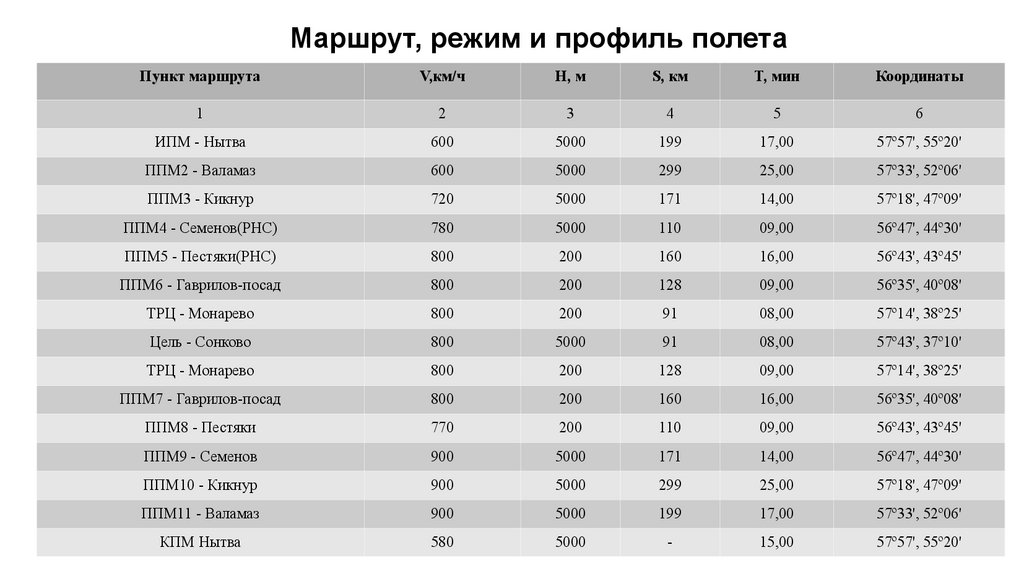 Маршрут, режим и профиль полета

| Пункт маршрута | V,км/ч | H, м | S, км | T, мин | Координаты |
|---|---|---|---|---|---|
| 1 | 2 | 3 | 4 | 5 | 6 |
| ИПМ - Нытва | 600 | 5000 | 199 | 17,00 | 57°57', 55°20' |
| ППМ2 - Валамаз | 600 | 5000 | 299 | 25,00 | 57°33', 52°06' |
| ППМ3 - Кикнур | 720 | 5000 | 171 | 14,00 | 57°18', 47°09' |
| ППМ4 - Семенов(РНС) | 780 | 5000 | 110 | 09,00 | 56°47', 44°30' |
| ППМ5 - Пестяки(РНС) | 800 | 200 | 160 | 16,00 | 56°43', 43°45' |
| ППМ6 - Гаврилов-посад | 800 | 200 | 128 | 09,00 | 56°35', 40°08' |
| ТРЦ - Монарево | 800 | 200 | 91 | 08,00 | 57°14', 38°25' |
| Цель - Сонково | 800 | 5000 | 91 | 08,00 | 57°43', 37°10' |
| ТРЦ - Монарево | 800 | 200 | 128 | 09,00 | 57°14', 38°25' |
| ППМ7 - Гаврилов-посад | 800 | 200 | 160 | 16,00 | 56°35', 40°08' |
| ППМ8 - Пестяки | 770 | 200 | 110 | 09,00 | 56°43', 43°45' |
| ППМ9 - Семенов | 900 | 5000 | 171 | 14,00 | 56°47', 44°30' |
| ППМ10 - Кикнур | 900 | 5000 | 299 | 25,00 | 57°18', 47°09' |
| ППМ11 - Валамаз | 900 | 5000 | 199 | 17,00 | 57°33', 52°06' |
| КПМ Нытва | 580 | 5000 | - | 15,00 | 57°57', 55°20' |